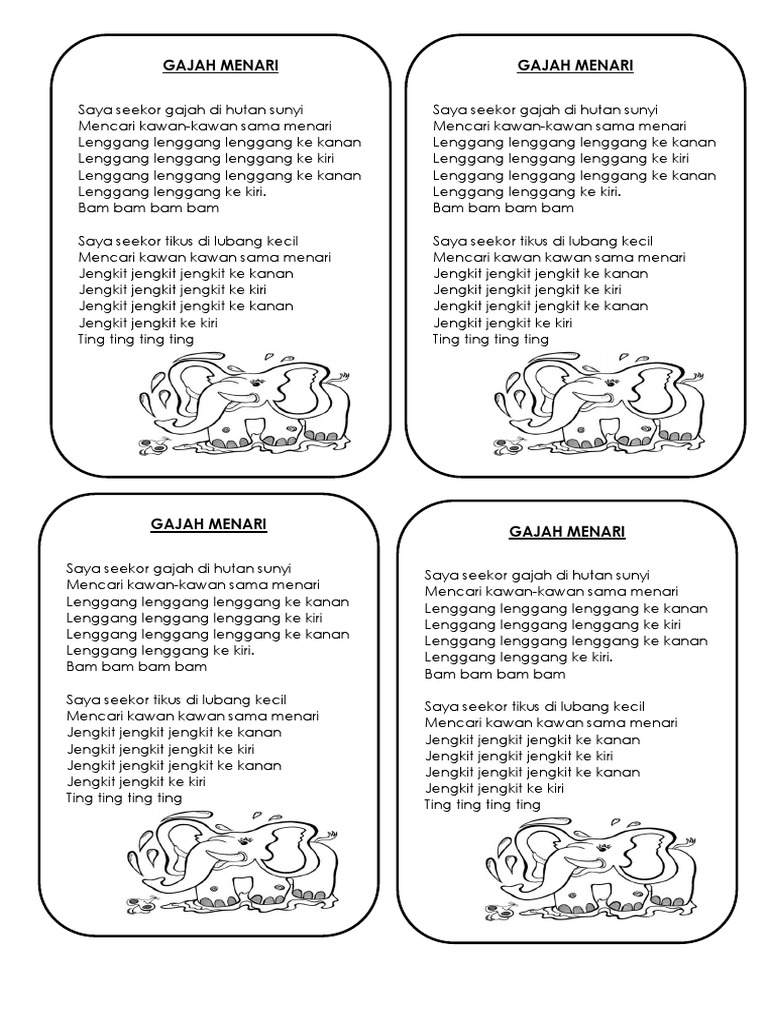 GAJAH MENARI

Saya seekor gajah di hutan sunyi
Mencari kawan-kawan sama menari
Lenggang lenggang lenggang ke kanan
Lenggang lenggang lenggang ke kiri
Lenggang lenggang lenggang ke kanan
Lenggang lenggang ke kiri.
Bam bam bam bam

Saya seekor tikus di lubang kecil
Mencari kawan kawan sama menari
Jengkit jengkit jengkit ke kanan
Jengkit jengkit jengkit ke kiri
Jengkit jengkit jengkit ke kanan
Jengkit jengkit ke kiri
Ting ting ting ting

GAJAH MENARI

Saya seekor gajah di hutan sunyi
Mencari kawan-kawan sama menari
Lenggang lenggang lenggang ke kanan
Lenggang lenggang lenggang ke kiri
Lenggang lenggang lenggang ke kanan
Lenggang lenggang ke kiri.
Bam bam bam bam

Saya seekor tikus di lubang kecil
Mencari kawan kawan sama menari
Jengkit jengkit jengkit ke kanan
Jengkit jengkit jengkit ke kiri
Jengkit jengkit jengkit ke kanan
Jengkit jengkit ke kiri
Ting ting ting ting

GAJAH MENARI

Saya seekor gajah di hutan sunyi
Mencari kawan-kawan sama menari
Lenggang lenggang lenggang ke kanan
Lenggang lenggang lenggang ke kiri
Lenggang lenggang lenggang ke kanan
Lenggang lenggang ke kiri.
Bam bam bam bam

Saya seekor tikus di lubang kecil
Mencari kawan kawan sama menari
Jengkit jengkit jengkit ke kanan
Jengkit jengkit jengkit ke kiri
Jengkit jengkit jengkit ke kanan
Jengkit jengkit ke kiri
Ting ting ting ting

GAJAH MENARI

Saya seekor gajah di hutan sunyi
Mencari kawan-kawan sama menari
Lenggang lenggang lenggang ke kanan
Lenggang lenggang lenggang ke kiri
Lenggang lenggang lenggang ke kanan
Lenggang lenggang ke kiri.
Bam bam bam bam

Saya seekor tikus di lubang kecil
Mencari kawan kawan sama menari
Jengkit jengkit jengkit ke kanan
Jengkit jengkit jengkit ke kiri
Jengkit jengkit jengkit ke kanan
Jengkit jengkit ke kiri
Ting ting ting ting